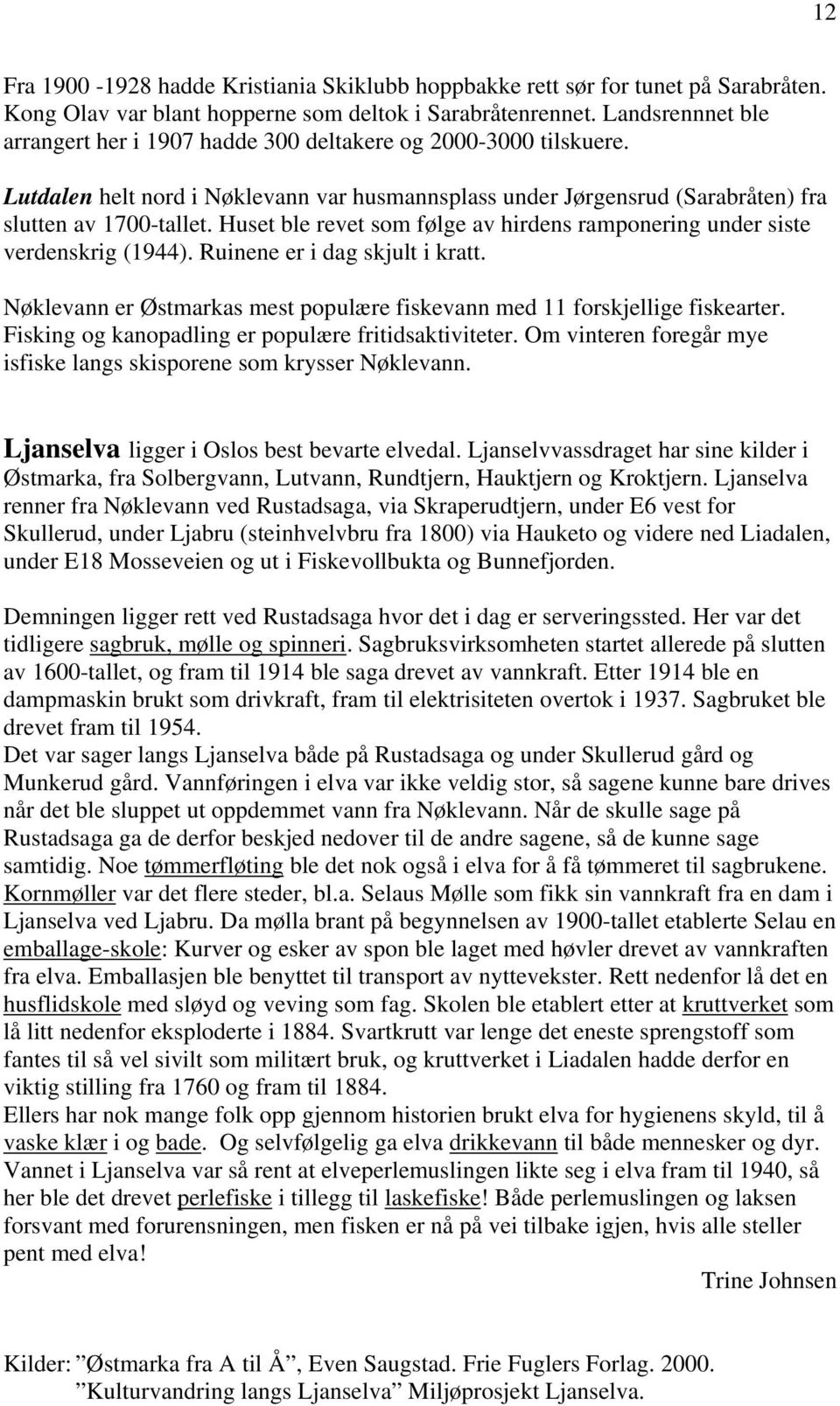 12

Fra 1900 -1928 hadde Kristiania Skiklubb hoppbakke rett sør for tunet på Sarabråten. Kong Olav var blant hopperne som deltok i Sarabråtenrennet. Landsrennnet ble arrangert her i 1907 hadde 300 deltakere og 2000-3000 tilskuere.

Lutdalen helt nord i Nøklevann var husmannsplass under Jørgensrud (Sarabråten) fra slutten av 1700-tallet. Huset ble revet som følge av hirdens ramponering under siste verdenskrig (1944). Ruinene er i dag skjult i kratt.

Nøklevann er Østmarkas mest populære fiskevann med 11 forskjellige fiskearter. Fisking og kanopadling er populære fritidsaktiviteter. Om vinteren foregår mye isfiske langs skisporene som krysser Nøklevann.

Ljanselva ligger i Oslos best bevarte elvedal. Ljanselvvassdraget har sine kilder i Østmarka, fra Solbergvann, Lutvann, Rundtjern, Hauktjern og Kroktjern. Ljanselva renner fra Nøklevann ved Rustadsaga, via Skraperudtjern, under E6 vest for Skullerud, under Ljabru (steinhvelvbru fra 1800) via Hauketo og videre ned Liadalen, under E18 Mosseveien og ut i Fiskevollbukta og Bunnefjorden.

Demningen ligger rett ved Rustadsaga hvor det i dag er serveringssted. Her var det tidligere sagbruk, mølle og spinneri. Sagbruksvirksomheten startet allerede på slutten av 1600-tallet, og fram til 1914 ble saga drevet av vannkraft. Etter 1914 ble en dampmaskin brukt som drivkraft, fram til elektrisiteten overtok i 1937. Sagbruket ble drevet fram til 1954.
Det var sager langs Ljanselva både på Rustadsaga og under Skullerud gård og Munkerud gård. Vannføringen i elva var ikke veldig stor, så sagene kunne bare drives når det ble sluppet ut oppdemmet vann fra Nøklevann. Når de skulle sage på Rustadsaga ga de derfor beskjed nedover til de andre sagene, så de kunne sage samtidig. Noe tømmerfløting ble det nok også i elva for å få tømmeret til sagbrukene. Kornmøller var det flere steder, bl.a. Selaus Mølle som fikk sin vannkraft fra en dam i Ljanselva ved Ljabru. Da mølla brant på begynnelsen av 1900-tallet etablerte Selau en emballage-skole: Kurver og esker av spon ble laget med høvler drevet av vannkraften fra elva. Emballasjen ble benyttet til transport av nyttevekster. Rett nedenfor lå det en husflidskole med sløyd og veving som fag. Skolen ble etablert etter at kruttverket som lå litt nedenfor eksploderte i 1884. Svartkrutt var lenge det eneste sprengstoff som fantes til så vel sivilt som militært bruk, og kruttverket i Liadalen hadde derfor en viktig stilling fra 1760 og fram til 1884.
Ellers har nok mange folk opp gjennom historien brukt elva for hygienens skyld, til å vaske klær i og bade. Og selvfølgelig ga elva drikkevann til både mennesker og dyr. Vannet i Ljanselva var så rent at elveperlemuslingen likte seg i elva fram til 1940, så her ble det drevet perlefiske i tillegg til laskefiske! Både perlemuslingen og laksen forsvant med forurensningen, men fisken er nå på vei tilbake igjen, hvis alle steller pent med elva!

Trine Johnsen

Kilder: ”Østmarka fra A til Å”, Even Saugstad. Frie Fuglers Forlag. 2000.
”Kulturvandring langs Ljanselva” Miljøprosjekt Ljanselva.